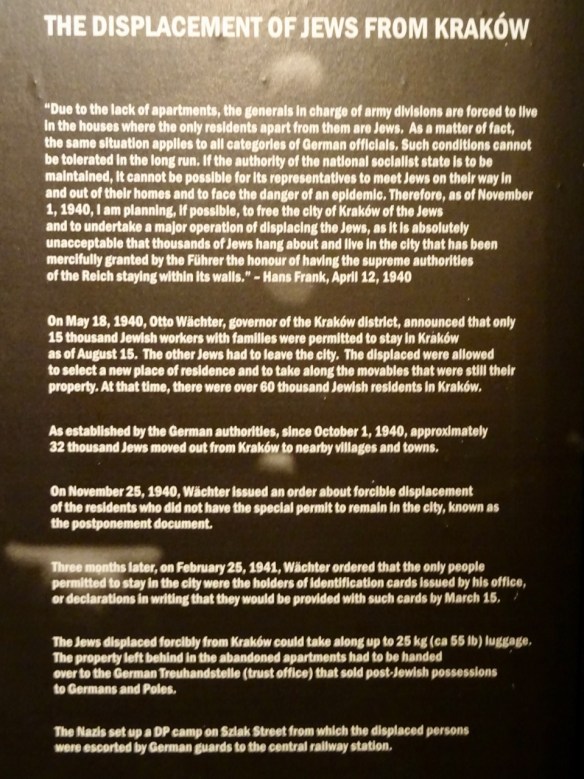 THE DISPLACEMENT OF JEWS FROM KRAKÓW

"Due to the lack of apartments, the generals in charge of army divisions are forced to live in the houses where the only residents apart from them are Jews. As a matter of fact, the same situation applies to all categories of German officials. Such conditions cannot be tolerated in the long run. If the authority of the national socialist state is to be maintained, it cannot be possible for its representatives to meet Jews on their way in and out of their homes and to face the danger of an epidemic. Therefore, as of November 1, 1940, I am planning, if possible, to free the city of Kraków of the Jews and to undertake a major operation of displacing the Jews, as it is absolutely unacceptable that thousands of Jews hang about and live in the city that has been mercifully granted by the Führer the honour of having the supreme authorities of the Reich staying within its walls." – Hans Frank, April 12, 1940

On May 18, 1940, Otto Wächter, governor of the Kraków district, announced that only 15 thousand Jewish workers with families were permitted to stay in Kraków as of August 15. The other Jews had to leave the city. The displaced were allowed to select a new place of residence and to take along the movables that were still their property. At that time, there were over 60 thousand Jewish residents in Kraków.

As established by the German authorities, since October 1, 1940, approximately 32 thousand Jews moved out from Kraków to nearby villages and towns.

On November 25, 1940, Wächter issued an order about forcible displacement of the residents who did not have the special permit to remain in the city, known as the postponement document.

Three months later, on February 25, 1941, Wächter ordered that the only people permitted to stay in the city were the holders of identification cards issued by his office, or declarations in writing that they would be provided with such cards by March 15.

The Jews displaced forcibly from Kraków could take along up to 25 kg (ca 55 lb) luggage. The property left behind in the abandoned apartments had to be handed over to the German Treuhandstelle (trust office) that sold post-Jewish possessions to Germans and Poles.

The Nazis set up a DP camp on Szlak Street from which the displaced persons were escorted by German guards to the central railway station.